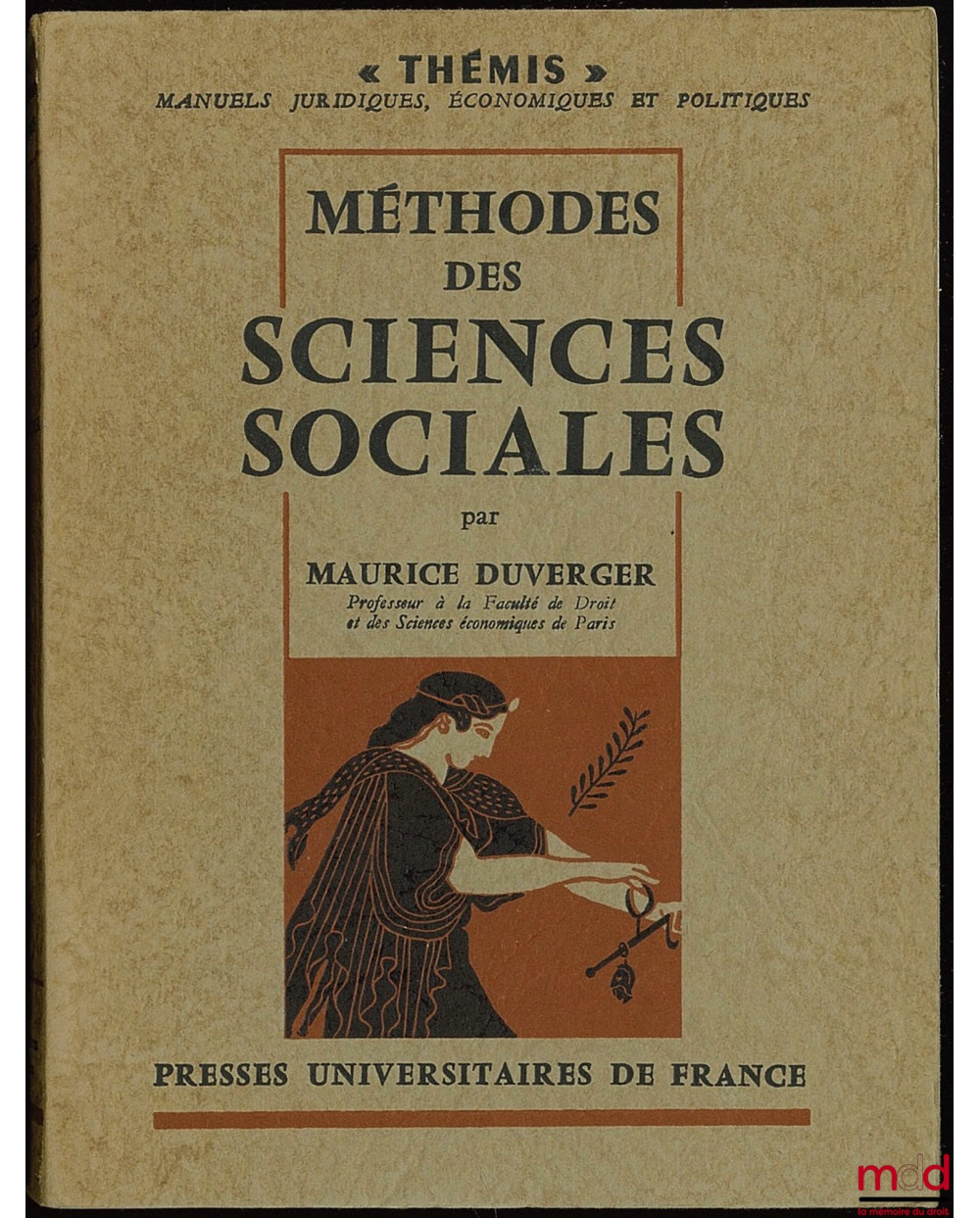 « THÉMIS »
MANUELS JURIDIQUES, ÉCONOMIQUES ET POLITIQUES

MÉTHODES
DES
SCIENCES
SOCIALES

par

MAURICE DUVERGER
Professeur à la Faculté de Droit
et des Sciences économiques de Paris

PRESSES UNIVERSITAIRES DE FRANCE

mdd
la mémoire du droit